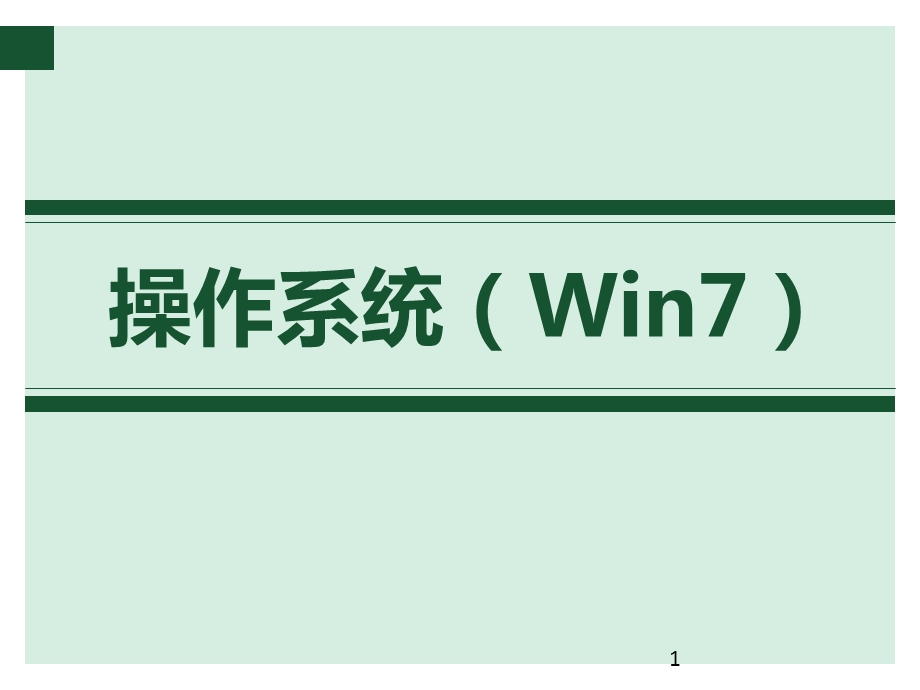 操作系统（Win7）

1